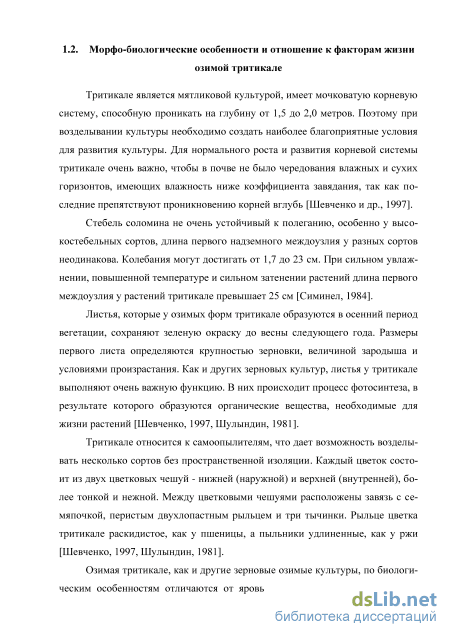 1.2. Морфо-биологические особенности и отношение к факторам жизни озимой тритикале

Тритикале является мятликовой культурой, имеет мочковатую корневую систему, способную проникать на глубину от 1,5 до 2,0 метров. Поэтому при возделывании культуры необходимо создать наиболее благоприятные условия для развития культуры. Для нормального роста и развития корневой системы тритикале очень важно, чтобы в почве не было чередования влажных и сухих горизонтов, имеющих влажность ниже коэффициента завядания, так как последние препятствуют проникновению корней вглубь [Шевченко и др., 1997].

Стебель соломина не очень устойчивый к полеганию, особенно у высокостебельных сортов, длина первого надземного междоузлия у разных сортов неодинакова. Колебания могут достигать от 1,7 до 23 см. При сильном увлажнении, повышенной температуре и сильном затенении растений длина первого междоузлия у растений тритикале превышает 25 см [Симинел, 1984].

Листья, которые у озимых форм тритикале образуются в осенний период вегетации, сохраняют зеленую окраску до весны следующего года. Размеры первого листа определяются крупностью зерновки, величиной зародыша и условиями произрастания. Как и других зерновых культур, листья у тритикале выполняют очень важную функцию. В них происходит процесс фотосинтеза, в результате которого образуются органические вещества, необходимые для жизни растений [Шевченко, 1997, Шулындин, 1981].

Тритикале относится к самоопылителям, что дает возможность возделывать несколько сортов без пространственной изоляции. Каждый цветок состоит из двух цветковых чешуй - нижней (наружной) и верхней (внутренней), более тонкой и нежной. Между цветковыми чешуями расположены завязь с семяпочкой, перистым двухлопастным рыльцем и три тычинки. Рыльце цветка тритикале раскидистое, как у пшеницы, а пыльники удлиненные, как у ржи [Шевченко, 1997, Шулындин, 1981].

Озимая тритикале, как и другие зерновые озимые культуры, по биологическим особенностям отличаются от яровь

dsLib.net
библиотека диссертаций